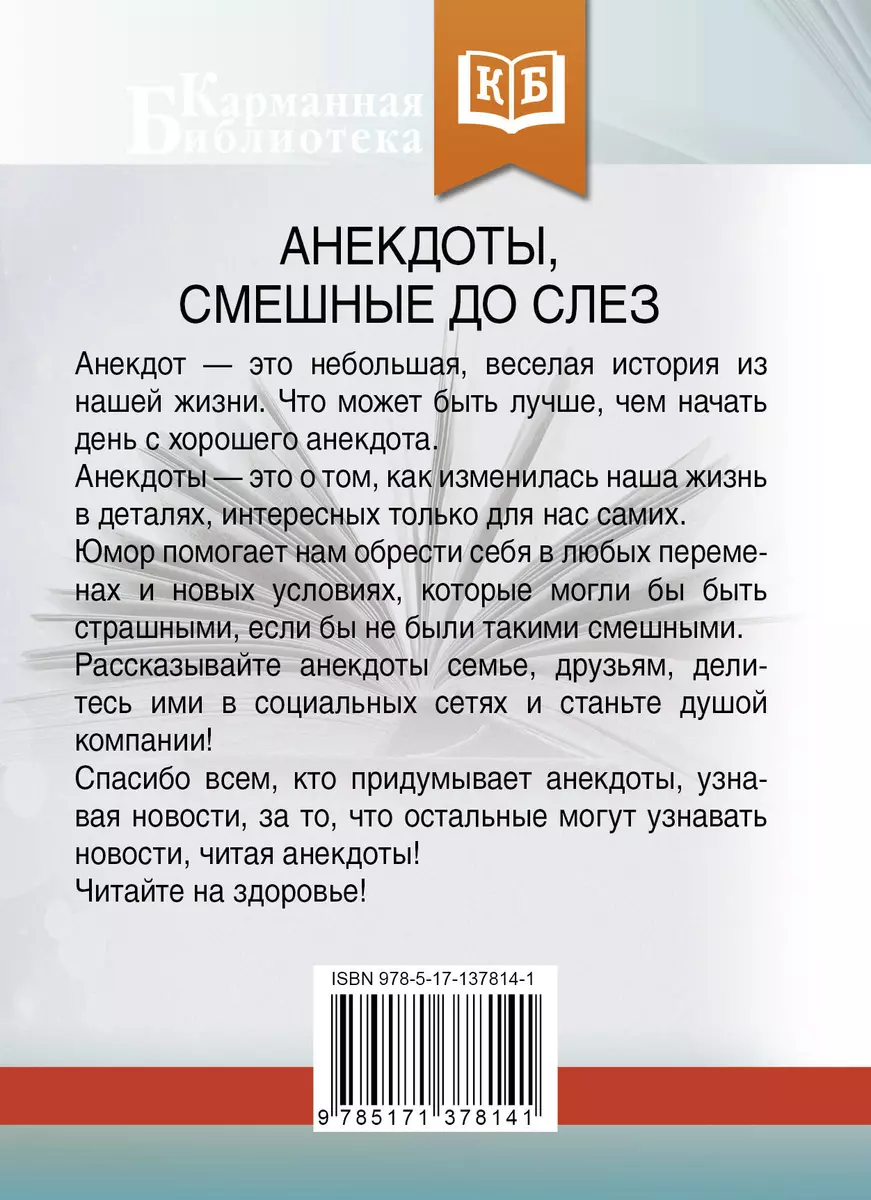 Карманная Библиотека

КБ

АНЕКДОТЫ, СМЕШНЫЕ ДО СЛЕЗ

Анекдот — это небольшая, веселая история из нашей жизни. Что может быть лучше, чем начать день с хорошего анекдота.

Анекдоты — это о том, как изменилась наша жизнь в деталях, интересных только для нас самих.

Юмор помогает нам обрести себя в любых переменах и новых условиях, которые могли бы быть страшными, если бы не были такими смешными.

Рассказывайте анекдоты семье, друзьям, делитесь ими в социальных сетях и станьте душой компании!

Спасибо всем, кто придумывает анекдоты, узнавая новости, за то, что остальные могут узнавать новости, читая анекдоты!

Читайте на здоровье!

ISBN 978-5-17-137814-1

9 785171 378141